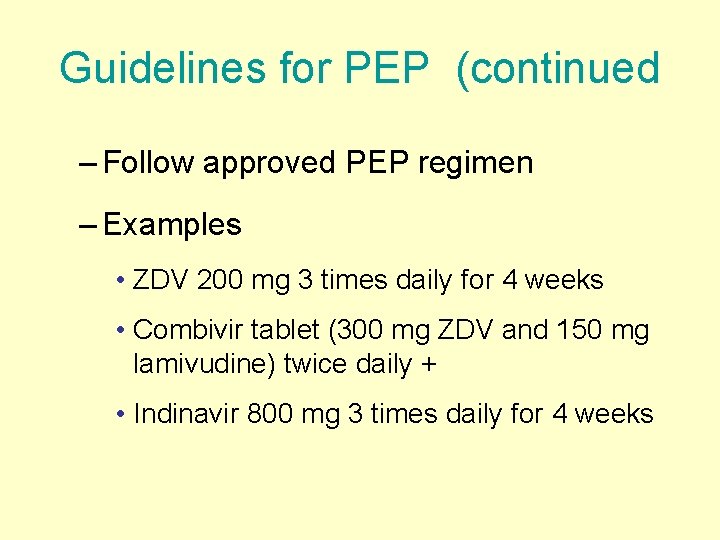 Guidelines for PEP  (continued

– Follow approved PEP regimen

– Examples

• ZDV 200 mg 3 times daily for 4 weeks

• Combivir tablet (300 mg ZDV and 150 mg lamivudine) twice daily +

• Indinavir 800 mg 3 times daily for 4 weeks